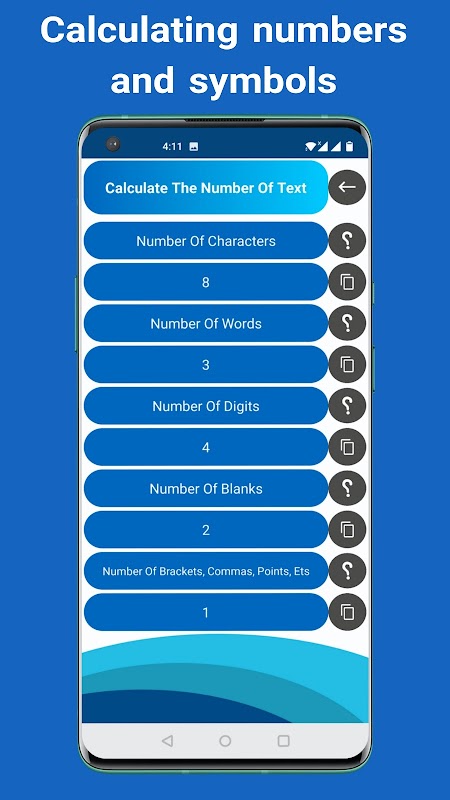 Calculating numbers and symbols

4:11

Calculate The Number Of Text

Number Of Characters

8

Number Of Words

3

Number Of Digits

4

Number Of Blanks

2

Number Of Brackets, Commas, Points, Ets

1